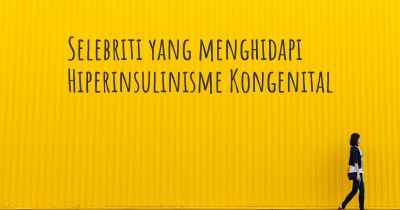 Selebriti yang menghidapi Hiperinsulinisme Kongenital